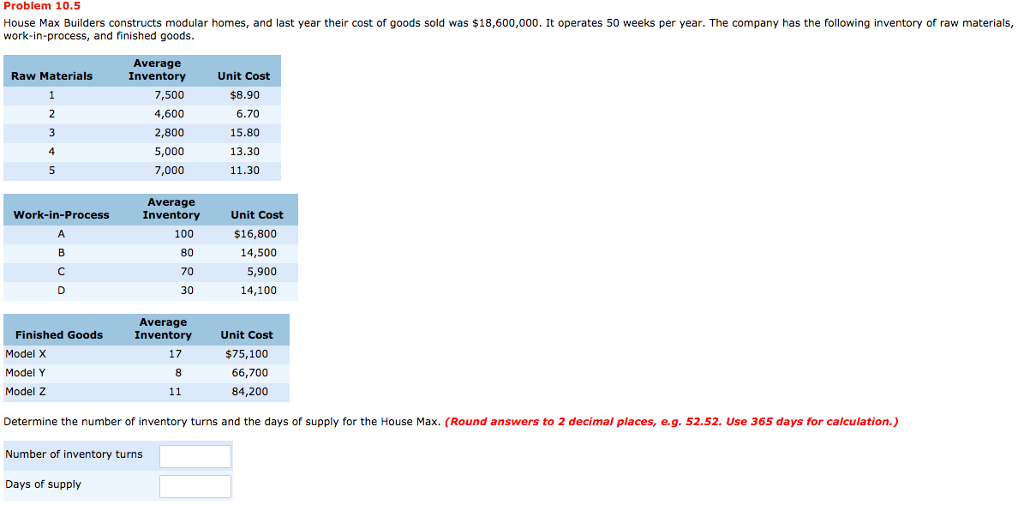 Problem 10.5
House Max Builders constructs modular homes, and last year their cost of goods sold was $18,600,000. It operates 50 weeks per year. The company has the following inventory of raw materials, work-in-process, and finished goods.

| Raw Materials | Average Inventory | Unit Cost |
|---|---|---|
| 1 | 7,500 | $8.90 |
| 2 | 4,600 | 6.70 |
| 3 | 2,800 | 15.80 |
| 4 | 5,000 | 13.30 |
| 5 | 7,000 | 11.30 |

| Work-in-Process | Average Inventory | Unit Cost |
|---|---|---|
| A | 100 | $16,800 |
| B | 80 | 14,500 |
| C | 70 | 5,900 |
| D | 30 | 14,100 |

| Finished Goods | Average Inventory | Unit Cost |
|---|---|---|
| Model X | 17 | $75,100 |
| Model Y | 8 | 66,700 |
| Model Z | 11 | 84,200 |

Determine the number of inventory turns and the days of supply for the House Max. (Round answers to 2 decimal places, e.g. 52.52. Use 365 days for calculation.)

Number of inventory turns

Days of supply